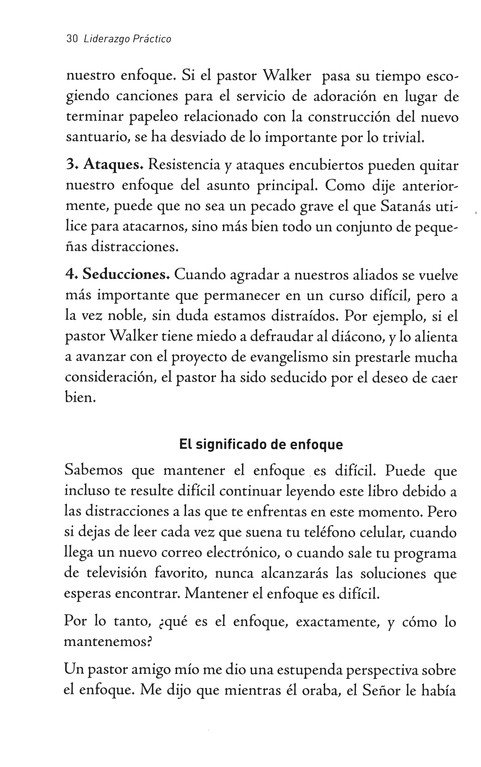 30 Liderazgo Práctico

nuestro enfoque. Si el pastor Walker pasa su tiempo escogiendo canciones para el servicio de adoración en lugar de terminar papeleo relacionado con la construcción del nuevo santuario, se ha desviado de lo importante por lo trivial.

3. Ataques. Resistencia y ataques encubiertos pueden quitar nuestro enfoque del asunto principal. Como dije anteriormente, puede que no sea un pecado grave el que Satanás utilice para atacarnos, sino más bien todo un conjunto de pequeñas distracciones.

4. Seducciones. Cuando agradar a nuestros aliados se vuelve más importante que permanecer en un curso difícil, pero a la vez noble, sin duda estamos distraídos. Por ejemplo, si el pastor Walker tiene miedo a defraudar al diácono, y lo alienta a avanzar con el proyecto de evangelismo sin prestarle mucha consideración, el pastor ha sido seducido por el deseo de caer bien.

El significado de enfoque

Sabemos que mantener el enfoque es difícil. Puede que incluso te resulte difícil continuar leyendo este libro debido a las distracciones a las que te enfrentas en este momento. Pero si dejas de leer cada vez que suena tu teléfono celular, cuando llega un nuevo correo electrónico, o cuando sale tu programa de televisión favorito, nunca alcanzarás las soluciones que esperas encontrar. Mantener el enfoque es difícil.

Por lo tanto, ¿qué es el enfoque, exactamente, y cómo lo mantenemos?

Un pastor amigo mío me dio una estupenda perspectiva sobre el enfoque. Me dijo que mientras él oraba, el Señor le había